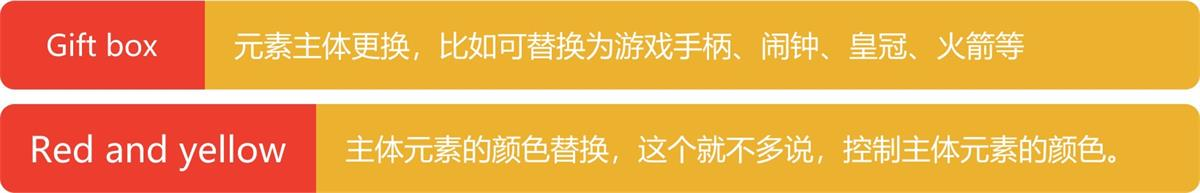 Gift box
元素主体更换，比如可替换为游戏手柄、闹钟、皇冠、火箭等

Red and yellow
主体元素的颜色替换，这个就不多说，控制主体元素的颜色。